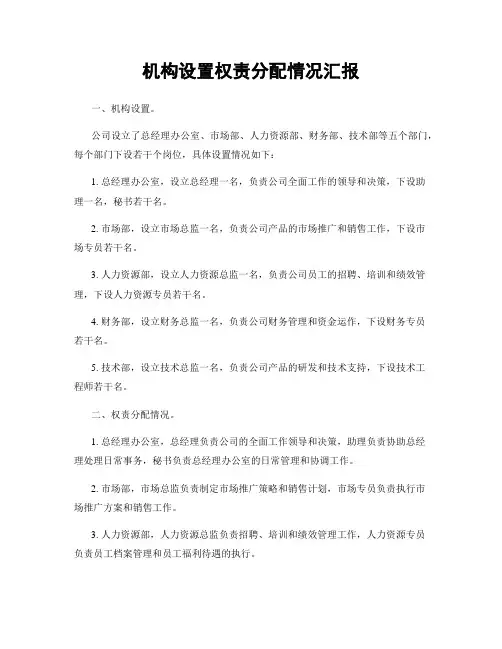 机构设置权责分配情况汇报

一、机构设置。

公司设立了总经理办公室、市场部、人力资源部、财务部、技术部等五个部门，每个部门下设若干个岗位，具体设置情况如下：

1. 总经理办公室，设立总经理一名，负责公司全面工作的领导和决策，下设助理一名，秘书若干名。

2. 市场部，设立市场总监一名，负责公司产品的市场推广和销售工作，下设市场专员若干名。

3. 人力资源部，设立人力资源总监一名，负责公司员工的招聘、培训和绩效管理，下设人力资源专员若干名。

4. 财务部，设立财务总监一名，负责公司财务管理和资金运作，下设财务专员若干名。

5. 技术部，设立技术总监一名，负责公司产品的研发和技术支持，下设技术工程师若干名。

二、权责分配情况。

1. 总经理办公室，总经理负责公司的全面工作领导和决策，助理负责协助总经理处理日常事务，秘书负责总经理办公室的日常管理和协调工作。

2. 市场部，市场总监负责制定市场推广策略和销售计划，市场专员负责执行市场推广方案和销售工作。

3. 人力资源部，人力资源总监负责招聘、培训和绩效管理工作，人力资源专员负责员工档案管理和员工福利待遇的执行。